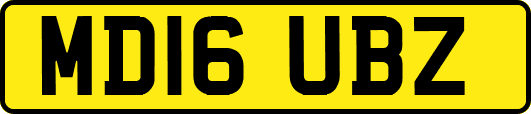 MD16 UBZ